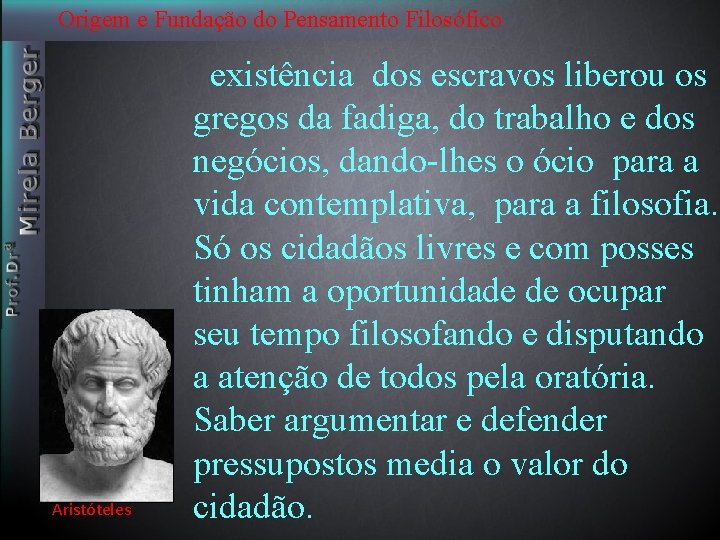 Origem e Fundação do Pensamento Filosófico

Prof.Drª Mirela Berger

existência dos escravos liberou os gregos da fadiga, do trabalho e dos negócios, dando-lhes o ócio para a vida contemplativa, para a filosofia. Só os cidadãos livres e com posses tinham a oportunidade de ocupar seu tempo filosofando e disputando a atenção de todos pela oratória. Saber argumentar e defender pressupostos media o valor do cidadão.

Aristóteles